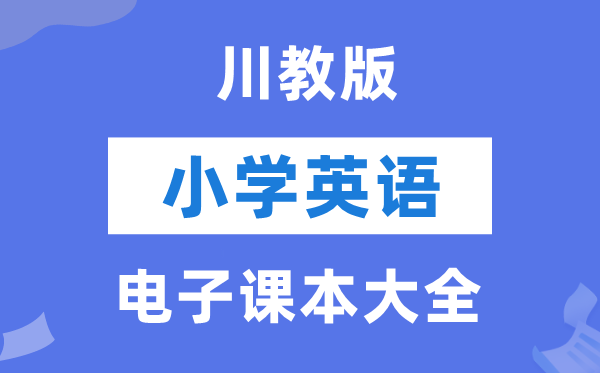 川教版

小学英语

电子课本大全